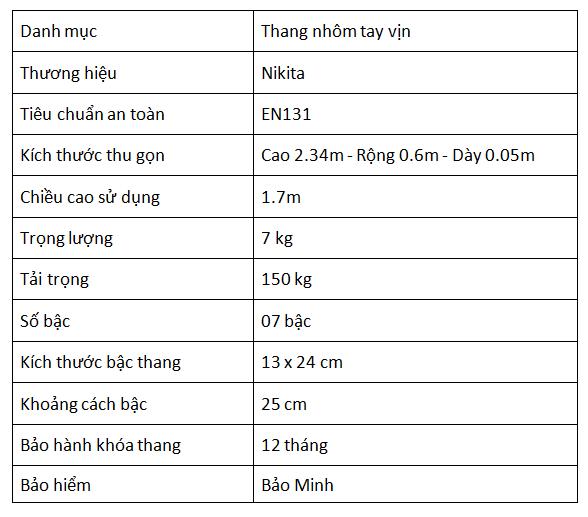 | Danh mục | Thang nhôm tay vịn |
|---|---|
| Thương hiệu | Nikita |
| Tiêu chuẩn an toàn | EN131 |
| Kích thước thu gọn | Cao 2.34m - Rộng 0.6m - Dày 0.05m |
| Chiều cao sử dụng | 1.7m |
| Trọng lượng | 7 kg |
| Tải trọng | 150 kg |
| Số bậc | 07 bậc |
| Kích thước bậc thang | 13 x 24 cm |
| Khoảng cách bậc | 25 cm |
| Bảo hành khóa thang | 12 tháng |
| Bảo hiểm | Bảo Minh |